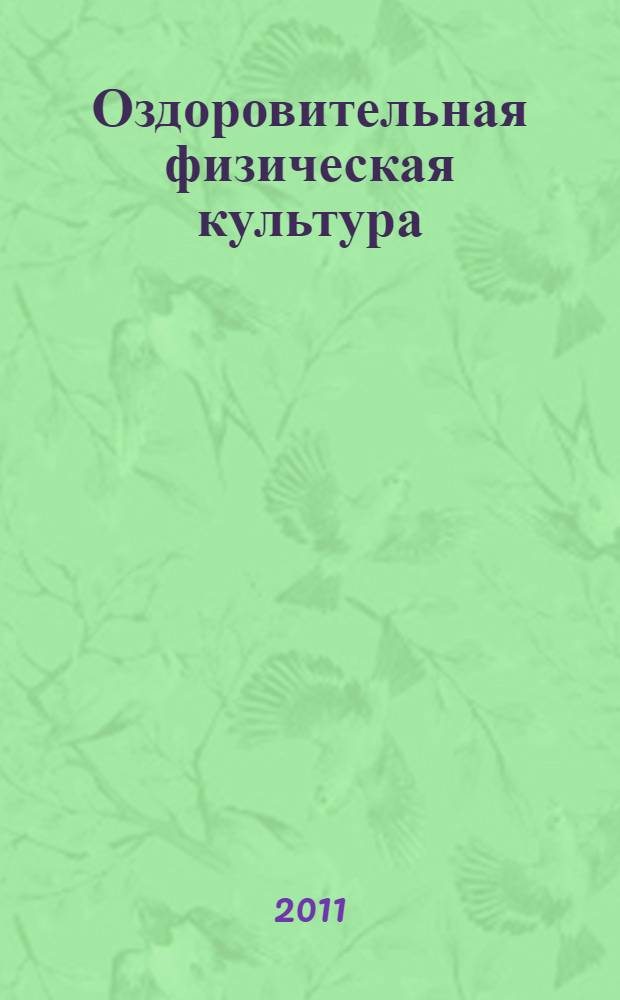 Оздоровительная физическая культура

2011